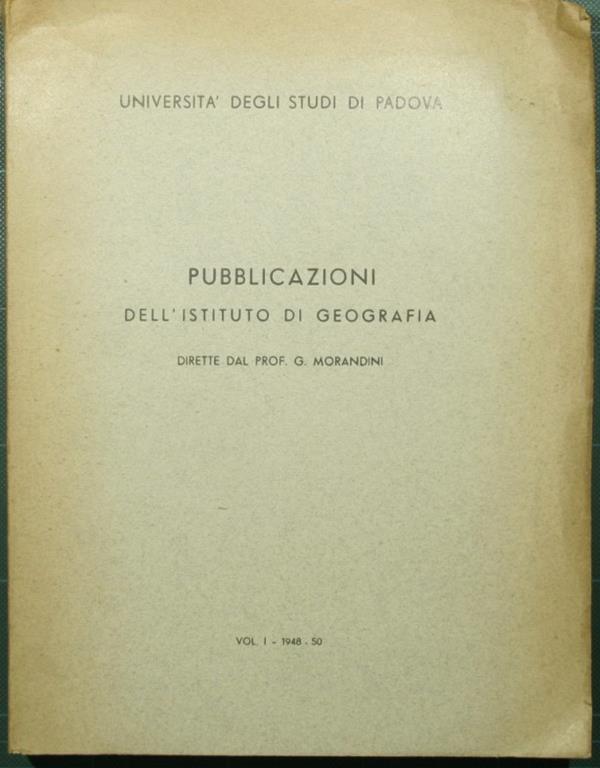 UNIVERSITA' DEGLI STUDI DI PADOVA

PUBBLICAZIONI
DELL'ISTITUTO DI GEOGRAFIA

DIRETTE DAL PROF. G. MORANDINI

VOL. I - 1948 - 50